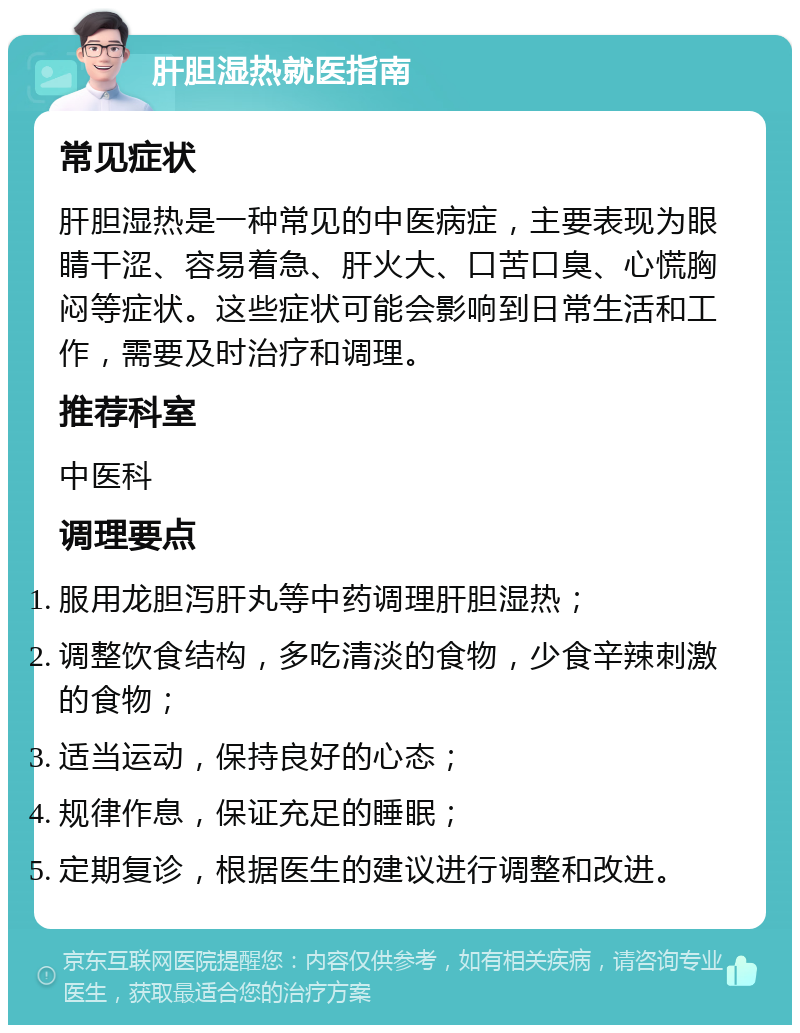 肝胆湿热就医指南

常见症状

肝胆湿热是一种常见的中医病症，主要表现为眼睛干涩、容易着急、肝火大、口苦口臭、心慌胸闷等症状。这些症状可能会影响到日常生活和工作，需要及时治疗和调理。

推荐科室

中医科

调理要点

1. 服用龙胆泻肝丸等中药调理肝胆湿热；
2. 调整饮食结构，多吃清淡的食物，少食辛辣刺激的食物；
3. 适当运动，保持良好的心态；
4. 规律作息，保证充足的睡眠；
5. 定期复诊，根据医生的建议进行调整和改进。

京东互联网医院提醒您：内容仅供参考，如有相关疾病，请咨询专业医生，获取最适合您的治疗方案